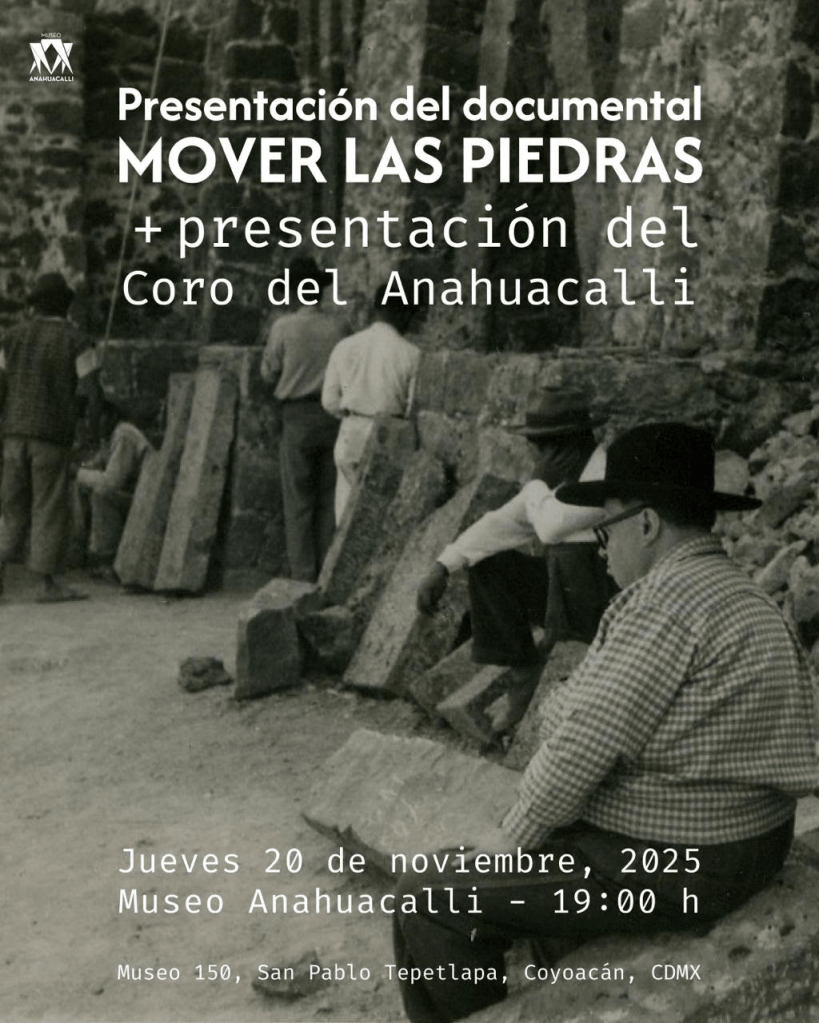 MUSEO
ANAHUACALLI

Presentación del documental
MOVER LAS PIEDRAS
+ presentación del
Coro del Anahuacalli

Jueves 20 de noviembre, 2025
Museo Anahuacalli - 19:00 h

Museo 150, San Pablo Tepetlapa, Coyoacán, CDMX